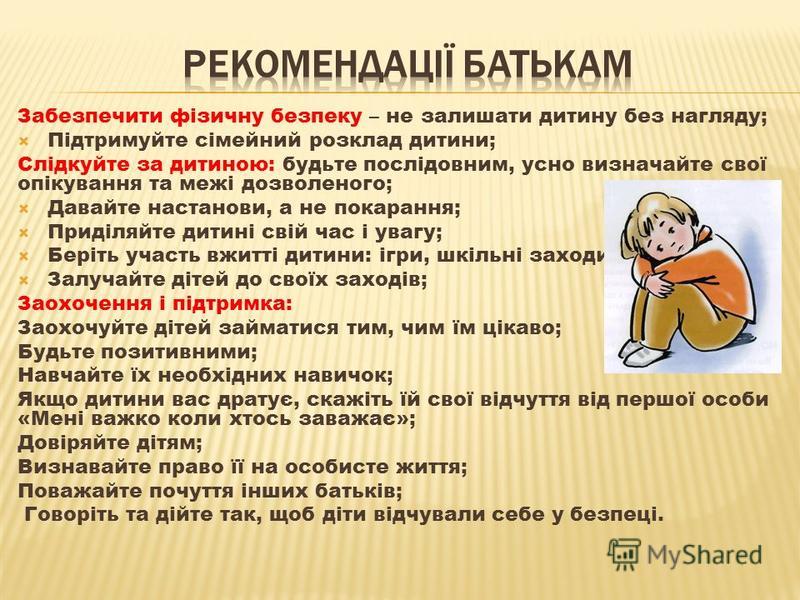 РЕКОМЕНДАЦІЇ БАТЬКАМ

Забезпечити фізичну безпеку – не залишати дитину без нагляду;

Підтримуйте сімейний розклад дитини;

Слідкуйте за дитиною: будьте послідовним, усно визначайте свої опікування та межі дозволеного;

Давайте настанови, а не покарання;

Приділяйте дитині свій час і увагу;

Беріть участь вжитті дитини: ігри, шкільні заходи

Залучайте дітей до своїх заходів;

Заохочення і підтримка:

Заохочуйте дітей займатися тим, чим їм цікаво;

Будьте позитивними;

Навчайте їх необхідних навичок;

Якщо дитини вас дратує, скажіть їй свої відчуття від першої особи «Мені важко коли хтось заважає»;

Довіряйте дітям;

Визнавайте право її на особисте життя;

Поважайте почуття інших батьків;

Говоріть та дійте так, щоб діти відчували себе у безпеці.

MyShared